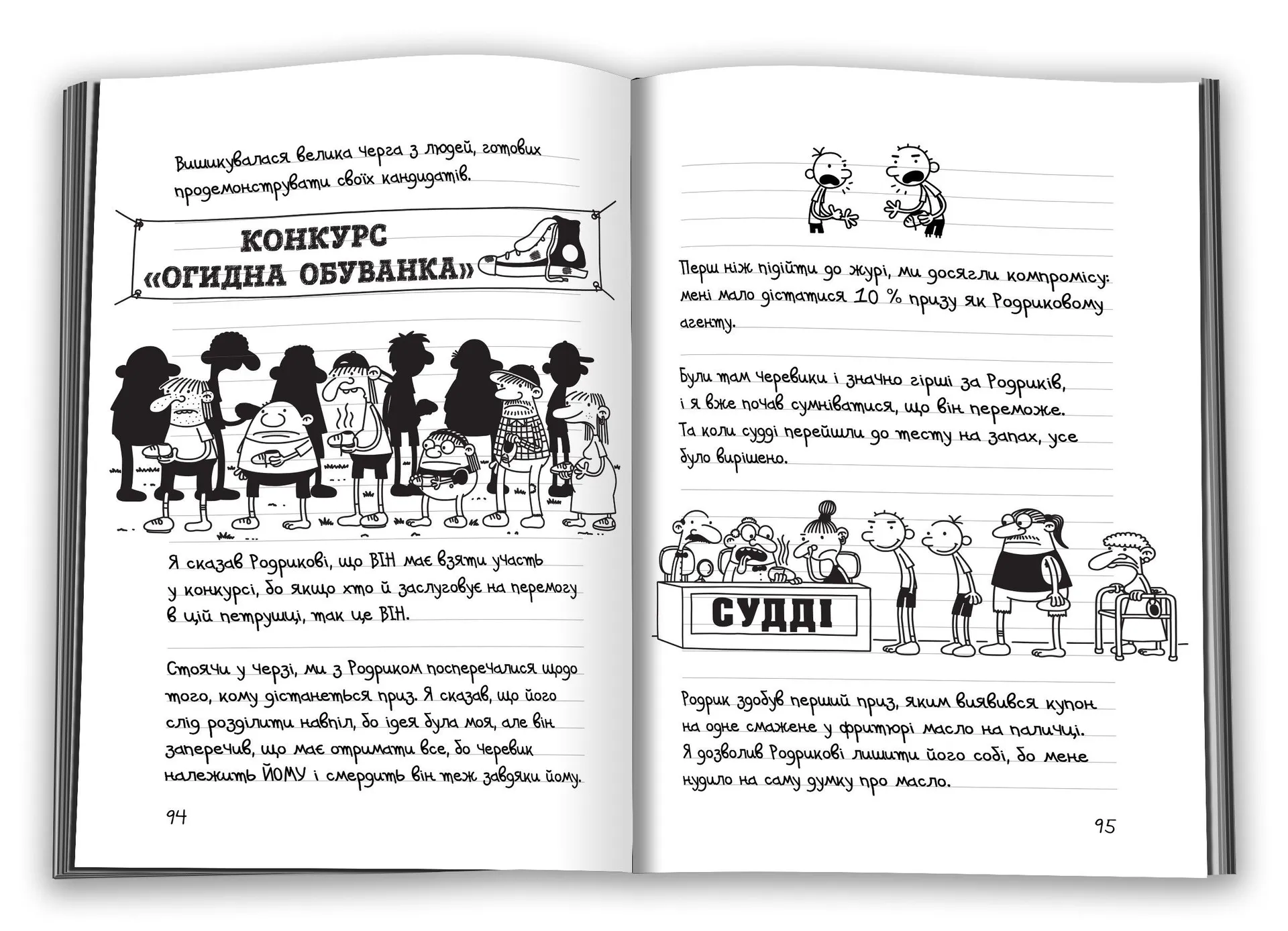 Вишикувалася велика черга з людей, готових продемонструвати своїх кандидатів.

КОНКУРС «ОГИДНА ОБУВАНКА»

Я сказав Родрикові, що ВІН має взяти участь у конкурсі, бо якщо хто й заслуговує на перемогу в цій петрушці, так це ВІН.

Стоячи у черзі, ми з Родриком посперечалися щодо того, кому дістанеться приз. Я сказав, що його слід розділити навпіл, бо ідея була моя, але він заперечив, що має отримати все, бо черевик належить ЙОМУ і смердить він теж завдяки йому.

94

Перш ніж підійти до журі, ми досягли компромісу: мені мало дістатися 10 % призу як Родриковому агенту.

Були там черевики і значно гірші за Родриків, і я вже почав сумніватися, що він переможе. Та коли судді перейшли до тесту на запах, усе було вирішено.

СУДДІ

Родрик здобув перший приз, яким виявився купон на одне смажене у фритюрі масло на паличці. Я дозволив Родрикові лишити його собі, бо мене нудило на саму думку про масло.

95